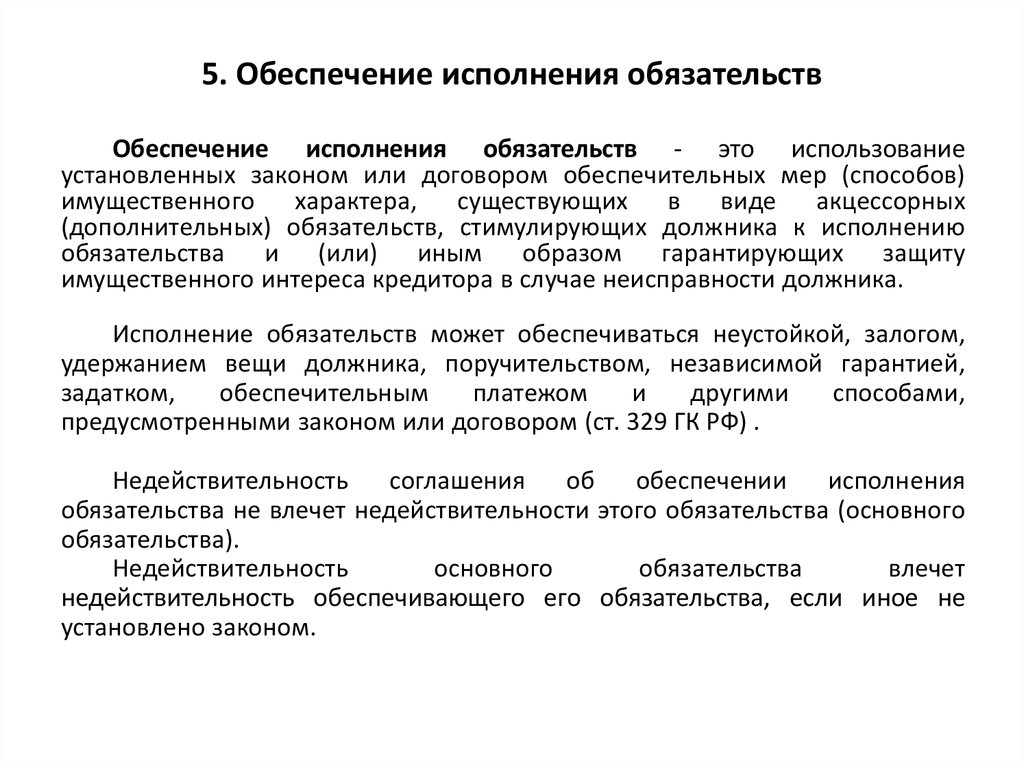 5. Обеспечение исполнения обязательств

Обеспечение исполнения обязательств - это использование установленных законом или договором обеспечительных мер (способов) имущественного характера, существующих в виде акцессорных (дополнительных) обязательств, стимулирующих должника к исполнению обязательства и (или) иным образом гарантирующих защиту имущественного интереса кредитора в случае неисправности должника.

Исполнение обязательств может обеспечиваться неустойкой, залогом, удержанием вещи должника, поручительством, независимой гарантией, задатком, обеспечительным платежом и другими способами, предусмотренными законом или договором (ст. 329 ГК РФ) .

Недействительность соглашения об обеспечении исполнения обязательства не влечет недействительности этого обязательства (основного обязательства).

Недействительность основного обязательства влечет недействительность обеспечивающего его обязательства, если иное не установлено законом.